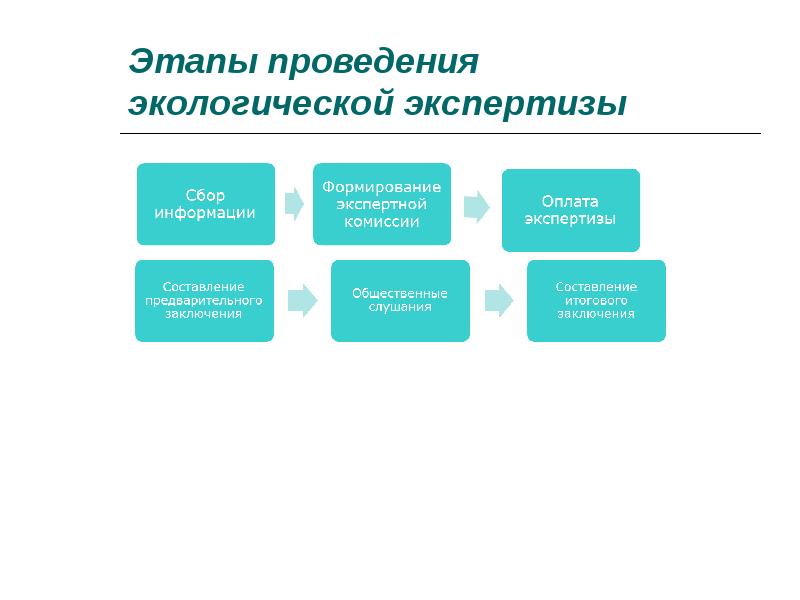 Этапы проведения экологической экспертизы

Сбор информации

Формирование экспертной комиссии

Оплата экспертизы

Составление предварительного заключения

Общественные слушания

Составление итогового заключения